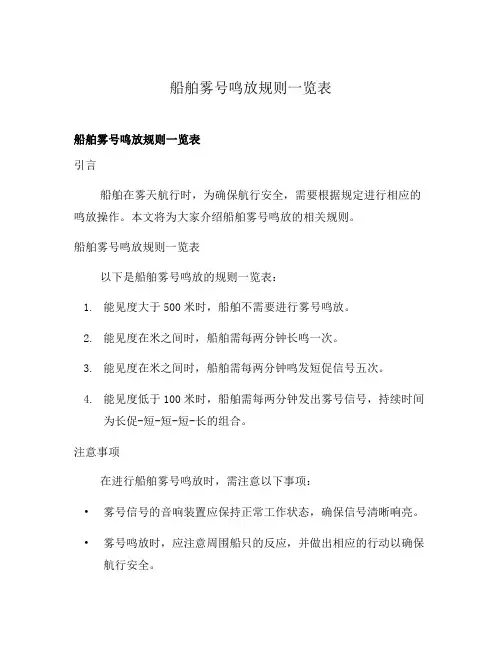 船舶雾号鸣放规则一览表

船舶雾号鸣放规则一览表

引言

船舶在雾天航行时，为确保航行安全，需要根据规定进行相应的鸣放操作。本文将为大家介绍船舶雾号鸣放的相关规则。

船舶雾号鸣放规则一览表

以下是船舶雾号鸣放的规则一览表：

1. 能见度大于 500 米时，船舶不需要进行雾号鸣放。

2. 能见度在米之间时，船舶需每两分钟长鸣一次。

3. 能见度在米之间时，船舶需每两分钟鸣发短促信号五次。

4. 能见度低于 100 米时，船舶需每两分钟发出雾号信号，持续时间为长促-短-短-短-长的组合。

注意事项

在进行船舶雾号鸣放时，需注意以下事项：

• 雾号信号的音响装置应保持正常工作状态，确保信号清晰响亮。

• 雾号鸣放时，应注意周围船只的反应，并做出相应的行动以确保航行安全。